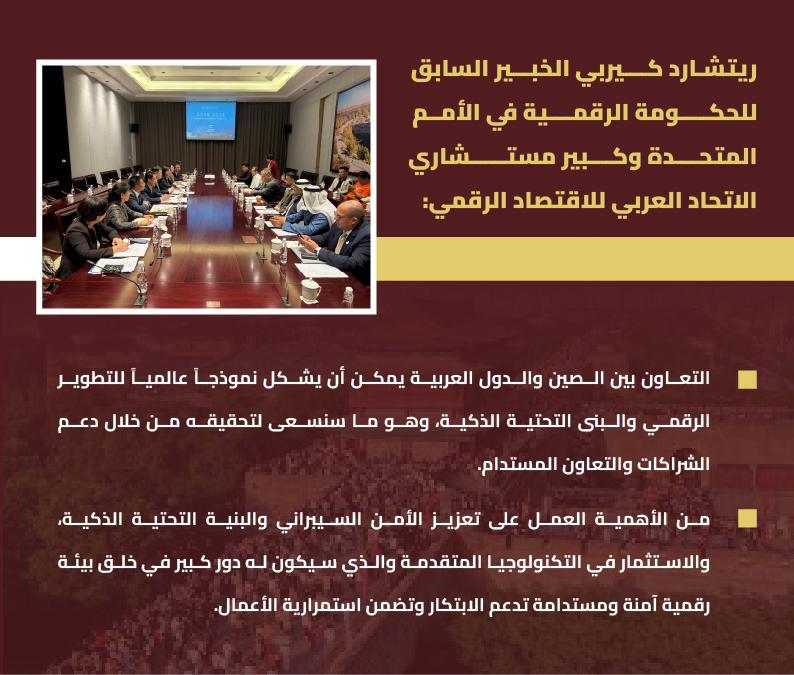 ريتشارد كيربي الخبير السابق للحكومة الرقمية في الأمم المتحدة وكبير مستشاري الاتحاد العربي للاقتصاد الرقمي:

التعاون بين الصين والدول العربية يمكن أن يشكل نموذجاً عالمياً للتطوير الرقمي والبنى التحتية الذكية، وهو ما سنسعى لتحقيقه من خلال دعم الشراكات والتعاون المستدام.

من الأهمية العمل على تعزيز الأمن السيبراني والبنية التحتية الذكية، والاستثمار في التكنولوجيا المتقدمة والذي سيكون له دور كبير في خلق بيئة رقمية آمنة ومستدامة تدعم الابتكار وتضمن استمرارية الأعمال.